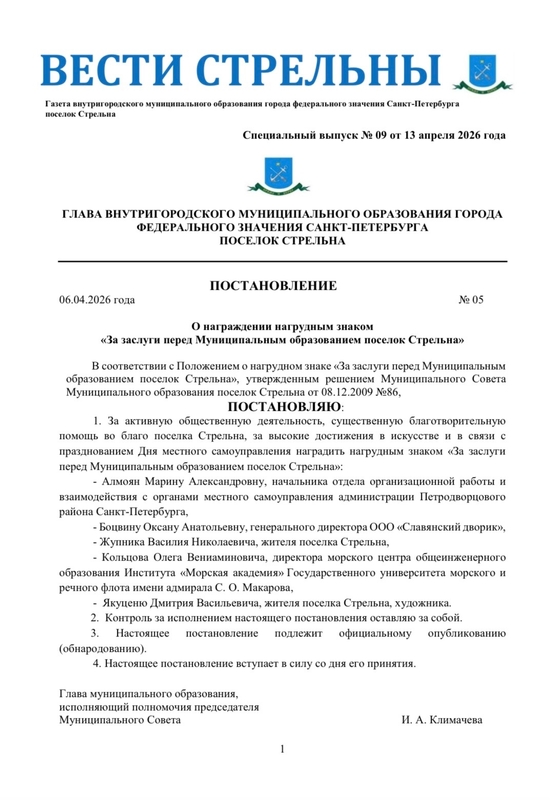 ВЕСТИ СТРЕЛЬНЫ

Газета внутригородского муниципального образования города федерального значения Санкт-Петербурга поселок Стрельна

Специальный выпуск № 09 от 13 апреля 2026 года

ГЛАВА ВНУТРИГОРОДСКОГО МУНИЦИПАЛЬНОГО ОБРАЗОВАНИЯ ГОРОДА ФЕДЕРАЛЬНОГО ЗНАЧЕНИЯ САНКТ-ПЕТЕРБУРГА ПОСЕЛОК СТРЕЛЬНА

ПОСТАНОВЛЕНИЕ

06.04.2026 года № 05

О награждении нагрудным знаком «За заслуги перед Муниципальным образованием поселок Стрельна»

В соответствии с Положением о нагрудном знаке «За заслуги перед Муниципальным образованием поселок Стрельна», утвержденным решением Муниципального Совета Муниципального образования поселок Стрельна от 08.12.2009 №86,

ПОСТАНОВЛЯЮ:

1. За активную общественную деятельность, существенную благотворительную помощь во благо поселка Стрельна, за высокие достижения в искусстве и в связи с празднованием Дня местного самоуправления наградить нагрудным знаком «За заслуги перед Муниципальным образованием поселок Стрельна»:

- Алмоян Марину Александровну, начальника отдела организационной работы и взаимодействия с органами местного самоуправления администрации Петродворцового района Санкт-Петербурга,

- Боцвину Оксану Анатольевну, генерального директора ООО «Славянский дворик»,

- Жупника Василия Николаевича, жителя поселка Стрельна,

- Кольцова Олега Вениаминовича, директора морского центра общеинженерного образования Института «Морская академия» Государственного университета морского и речного флота имени адмирала С. О. Макарова,

- Якуценю Дмитрия Васильевича, жителя поселка Стрельна, художника.

2. Контроль за исполнением настоящего постановления оставляю за собой.

3. Настоящее постановление подлежит официальному опубликованию (обнародованию).

4. Настоящее постановление вступает в силу со дня его принятия.

Глава муниципального образования, исполняющий полномочия председателя Муниципального Совета И. А. Климачева

1